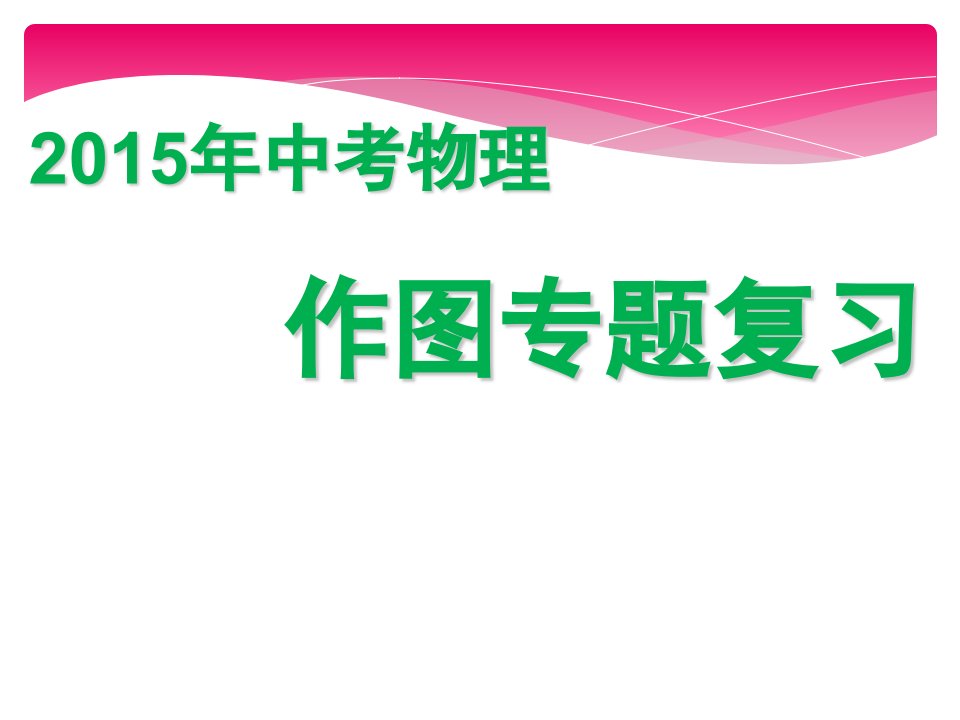 2015年中考物理

作图专题复习